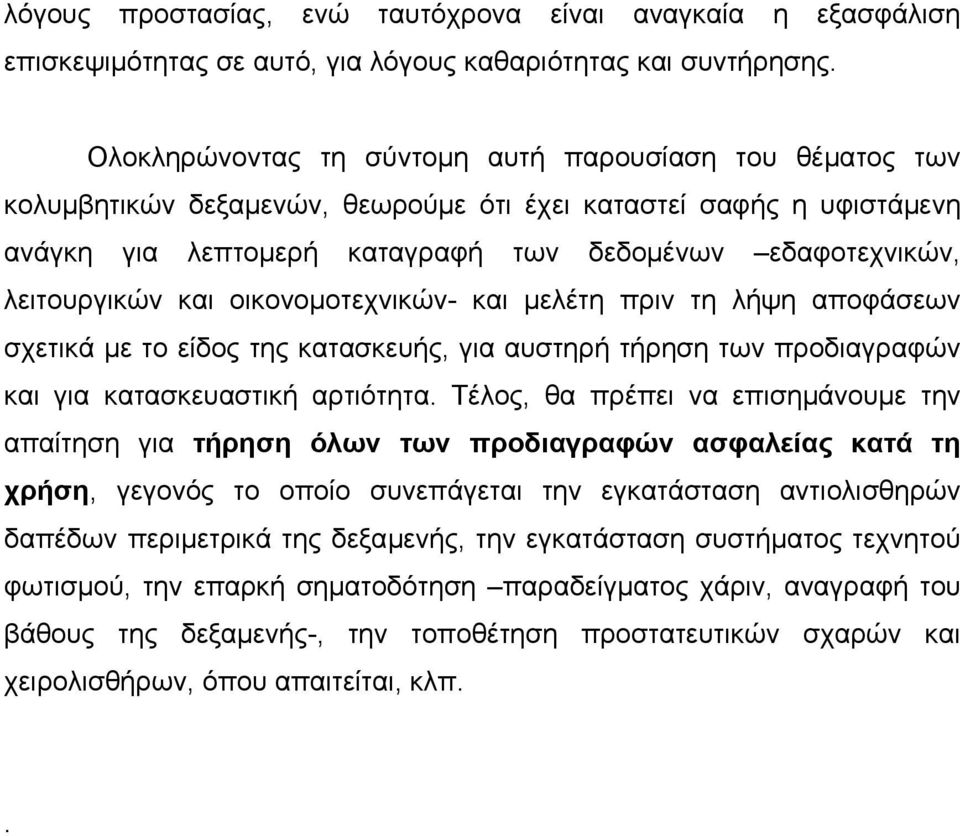 λόγους προστασίας, ενώ ταυτόχρονα είναι αναγκαία η εξασφάλιση επισκεψιμότητας σε αυτό, για λόγους καθαριότητας και συντήρησης.

Ολοκληρώνοντας τη σύντομη αυτή παρουσίαση του θέματος των κολυμβητικών δεξαμενών, θεωρούμε ότι έχει καταστεί σαφής η υφιστάμενη ανάγκη για λεπτομερή καταγραφή των δεδομένων –εδαφοτεχνικών, λειτουργικών και οικονομοτεχνικών- και μελέτη πριν τη λήψη αποφάσεων σχετικά με το είδος της κατασκευής, για αυστηρή τήρηση των προδιαγραφών και για κατασκευαστική αρτιότητα. Τέλος, θα πρέπει να επισημάνουμε την απαίτηση για τήρηση όλων των προδιαγραφών ασφαλείας κατά τη χρήση, γεγονός το οποίο συνεπάγεται την εγκατάσταση αντιολισθηρών δαπέδων περιμετρικά της δεξαμενής, την εγκατάσταση συστήματος τεχνητού φωτισμού, την επαρκή σηματοδότηση –παραδείγματος χάριν, αναγραφή του βάθους της δεξαμενής-, την τοποθέτηση προστατευτικών σχαρών και χειρολισθήρων, όπου απαιτείται, κλπ.

.